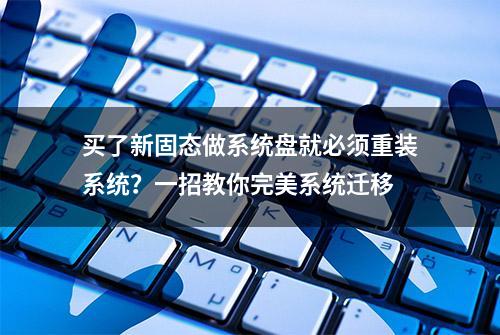 买了新固态做系统盘就必须重装系统？一招教你完美系统迁移